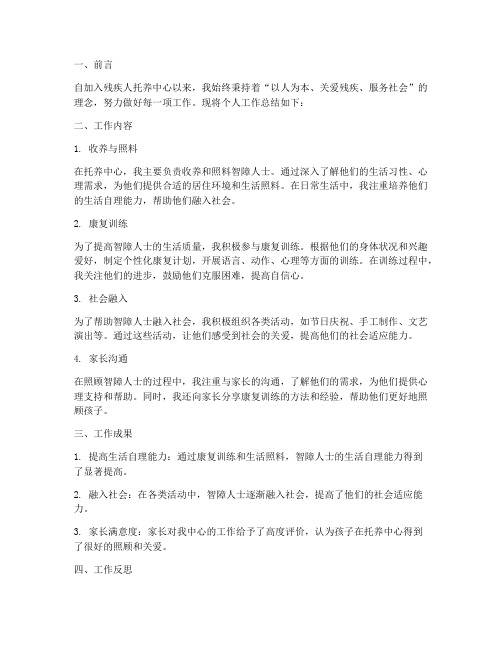 一、前言

自加入残疾人托养中心以来，我始终秉持着“以人为本、关爱残疾、服务社会”的理念，努力做好每一项工作。现将个人工作总结如下：

二、工作内容

1. 收养与照料

在托养中心，我主要负责收养和照料智障人士。通过深入了解他们的生活习性、心理需求，为他们提供合适的居住环境和生活照料。在日常生活中，我注重培养他们的生活自理能力，帮助他们融入社会。

2. 康复训练

为了提高智障人士的生活质量，我积极参与康复训练。根据他们的身体状况和兴趣爱好，制定个性化康复计划，开展语言、动作、心理等方面的训练。在训练过程中，我关注他们的进步，鼓励他们克服困难，提高自信心。

3. 社会融入

为了帮助智障人士融入社会，我积极组织各类活动，如节日庆祝、手工制作、文艺演出等。通过这些活动，让他们感受到社会的关爱，提高他们的社会适应能力。

4. 家长沟通

在照顾智障人士的过程中，我注重与家长的沟通，了解他们的需求，为他们提供心理支持和帮助。同时，我还向家长分享康复训练的方法和经验，帮助他们更好地照顾孩子。

三、工作成果

1. 提高生活自理能力：通过康复训练和生活照料，智障人士的生活自理能力得到了显著提高。

2. 融入社会：在各类活动中，智障人士逐渐融入社会，提高了他们的社会适应能力。

3. 家长满意度：家长对我中心的工作给予了高度评价，认为孩子在托养中心得到了很好的照顾和关爱。

四、工作反思